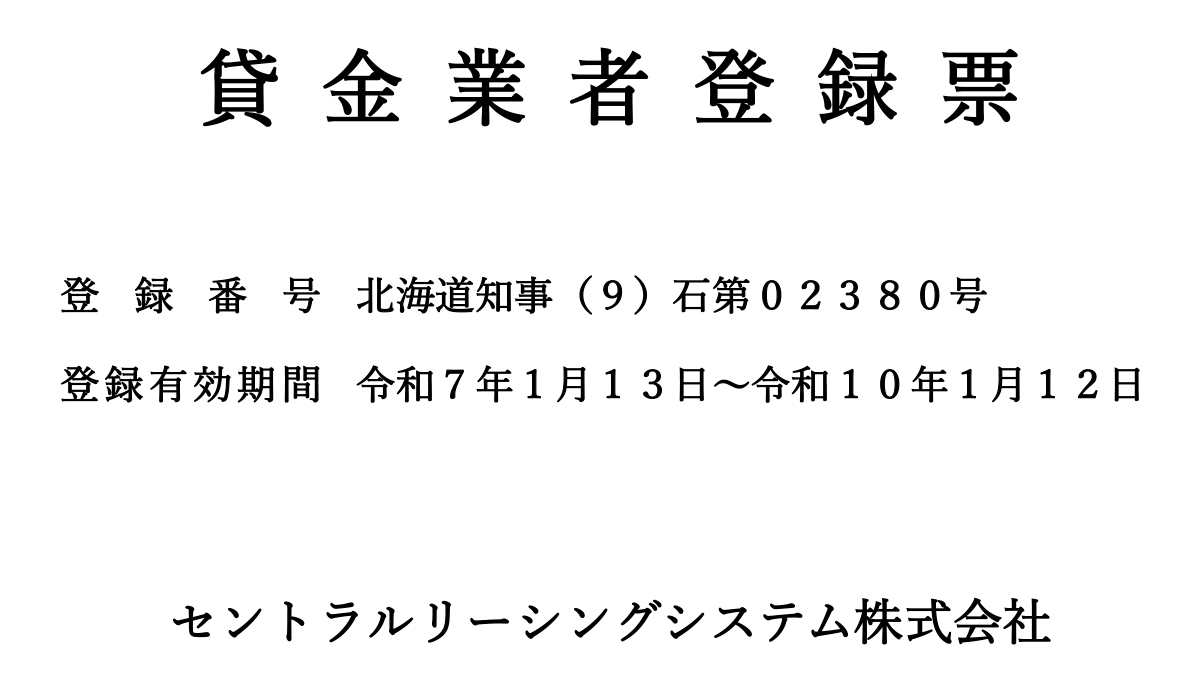 貸金業者登録票

登録番号　北海道知事（9）石第02380号

登録有効期間　令和7年1月13日～令和10年1月12日

セントラルリーシングシステム株式会社